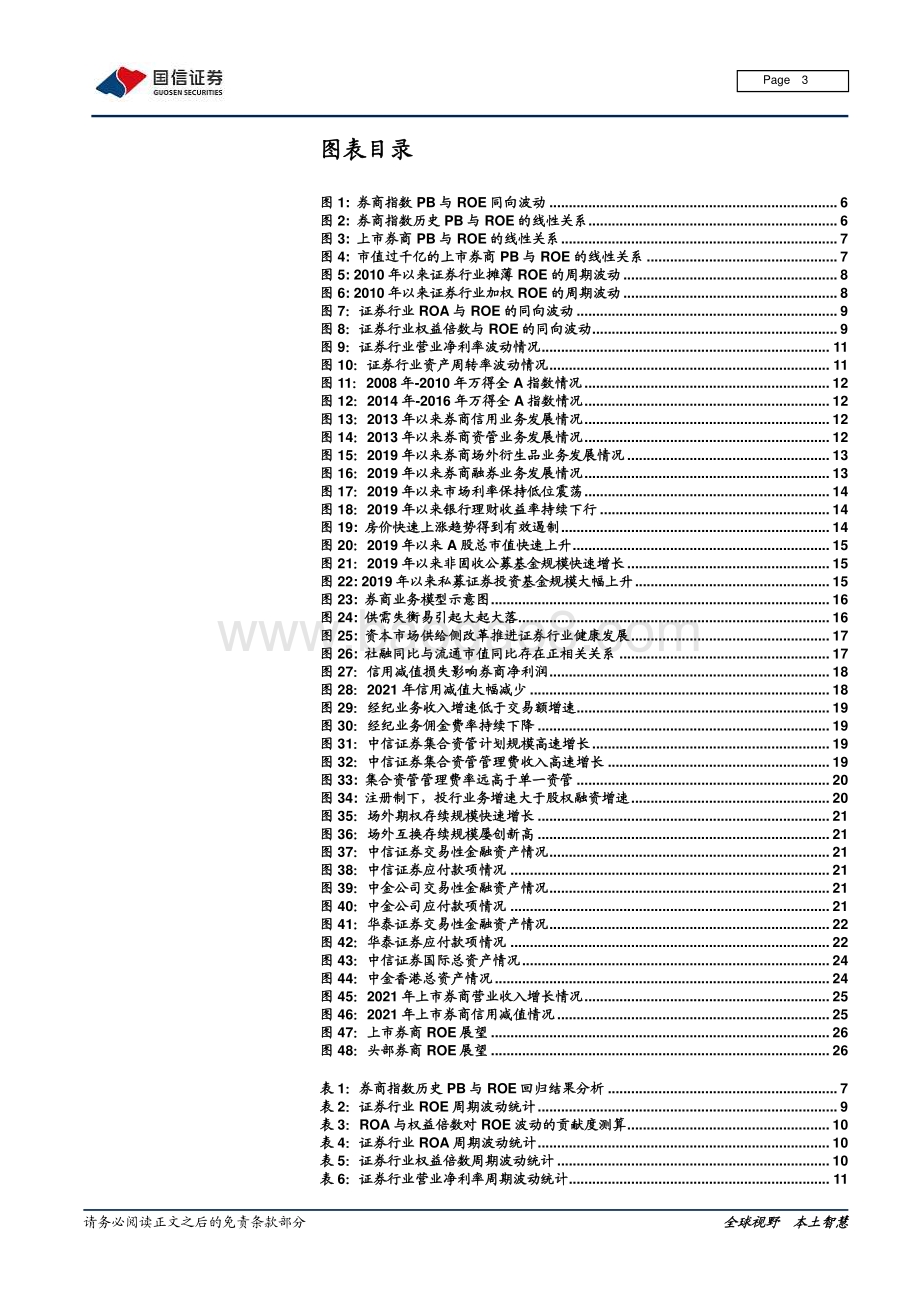 国信证券
GUOSEN SECURITIES

Page 3

图表目录

图 1: 券商指数 PB 与 ROE 同向波动 ........ 6
图 2: 券商指数历史 PB 与 ROE 的线性关系 ........ 6
图 3: 上市券商 PB 与 ROE 的线性关系 ........ 7
图 4: 市值过千亿的上市券商 PB 与 ROE 的线性关系 ........ 7
图 5: 2010 年以来证券行业摊薄 ROE 的周期波动 ........ 8
图 6: 2010 年以来证券行业加权 ROE 的周期波动 ........ 8
图 7: 证券行业 ROA 与 ROE 的同向波动 ........ 9
图 8: 证券行业权益倍数与 ROE 的同向波动 ........ 9
图 9: 证券行业营业净利率波动情况 ........ 11
图 10: 证券行业资产周转率波动情况 ........ 11
图 11: 2008 年-2010 年万得全 A 指数情况 ........ 12
图 12: 2014 年-2016 年万得全 A 指数情况 ........ 12
图 13: 2013 年以来券商信用业务发展情况 ........ 12
图 14: 2013 年以来券商资管业务发展情况 ........ 12
图 15: 2019 年以来券商场外衍生品业务发展情况 ........ 13
图 16: 2019 年以来券商融券业务发展情况 ........ 13
图 17: 2019 年以来市场利率保持低位震荡 ........ 14
图 18: 2019 年以来银行理财收益率持续下行 ........ 14
图 19: 房价快速上涨趋势得到有效遏制 ........ 14
图 20: 2019 年以来 A 股总市值快速上升 ........ 15
图 21: 2019 年以来非固收公募基金规模快速增长 ........ 15
图 22: 2019 年以来私募证券投资基金规模大幅上升 ........ 15
图 23: 券商业务模型示意图 ........ 16
图 24: 供需失衡易引起大起大落 ........ 16
图 25: 资本市场供给侧改革推进证券行业健康发展 ........ 17
图 26: 社融同比与流通市值同比存在正相关关系 ........ 17
图 27: 信用减值损失影响券商净利润 ........ 18
图 28: 2021 年信用减值大幅减少 ........ 18
图 29: 经纪业务收入增速低于交易额增速 ........ 19
图 30: 经纪业务佣金费率持续下降 ........ 19
图 31: 中信证券集合资管计划规模高速增长 ........ 19
图 32: 中信证券集合资管管理费收入高速增长 ........ 19
图 33: 集合资管管理费率远高于单一资管 ........ 20
图 34: 注册制下，投行业务增速大于股权融资增速 ........ 20
图 35: 场外期权存续规模快速增长 ........ 21
图 36: 场外互换存续规模屡创新高 ........ 21
图 37: 中信证券交易性金融资产情况 ........ 21
图 38: 中信证券应付款项情况 ........ 21
图 39: 中金公司交易性金融资产情况 ........ 21
图 40: 中金公司应付款项情况 ........ 21
图 41: 华泰证券交易性金融资产情况 ........ 22
图 42: 华泰证券应付款项情况 ........ 22
图 43: 中信证券国际总资产情况 ........ 24
图 44: 中金香港总资产情况 ........ 24
图 45: 2021 年上市券商营业收入增长情况 ........ 25
图 46: 2021 年上市券商信用减值情况 ........ 25
图 47: 上市券商 ROE 展望 ........ 26
图 48: 头部券商 ROE 展望 ........ 26

表 1: 券商指数历史 PB 与 ROE 回归结果分析 ........ 7
表 2: 证券行业 ROE 周期波动统计 ........ 9
表 3: ROA 与权益倍数对 ROE 波动的贡献度测算 ........ 10
表 4: 证券行业 ROA 周期波动统计 ........ 10
表 5: 证券行业权益倍数周期波动统计 ........ 10
表 6: 证券行业营业净利率周期波动统计 ........ 11

请务必阅读正文之后的免责条款部分

全球视野 本土智慧